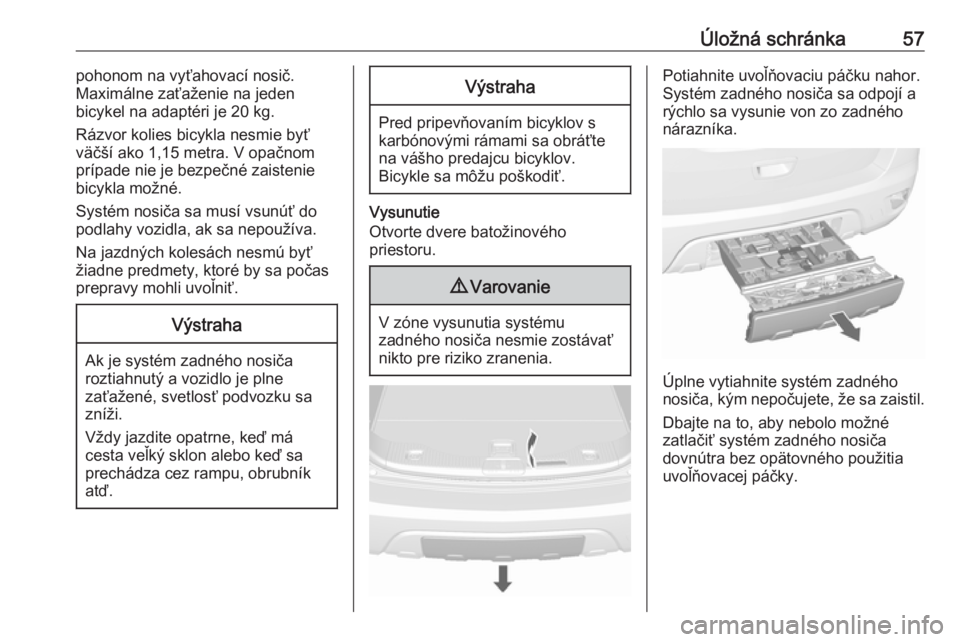 Úložná schránka 57

pohonom na vyťahovací nosič. Maximálne zaťaženie na jeden bicykel na adaptéri je 20 kg.

Rázvor kolies bicykla nesmie byť väčší ako 1,15 metra. V opačnom prípade nie je bezpečné zaistenie bicykla možné.

Systém nosiča sa musí vsunúť do podlahy vozidla, ak sa nepoužíva.

Na jazdných kolesách nesmú byť žiadne predmety, ktoré by sa počas prepravy mohli uvoľniť.

Výstraha

Ak je systém zadného nosiča roztiahnutý a vozidlo je plne zaťažené, svetlosť podvozku sa zníži.

Vždy jazdite opatrne, keď má cesta veľký sklon alebo keď sa prechádza cez rampu, obrubník atď.

Výstraha

Pred pripevňovaním bicyklov s karbónovými rámami sa obráťte na vášho predajcu bicyklov. Bicykle sa môžu poškodiť.

Vysunutie
Otvorte dvere batožinového priestoru.

⚠ Varovanie

V zóne vysunutia systému zadného nosiča nesmie zostávať nikto pre riziko zranenia.

Potiahnite uvoľňovaciu páčku nahor. Systém zadného nosiča sa odpojí a rýchlo sa vysunie von zo zadného nárazníka.

Úplne vytiahnite systém zadného nosiča, kým nepočujete, že sa zaistil.

Dbajte na to, aby nebolo možné zatlačiť systém zadného nosiča dovnútra bez opätovného použitia uvoľňovacej páčky.

carmanualsonline.info